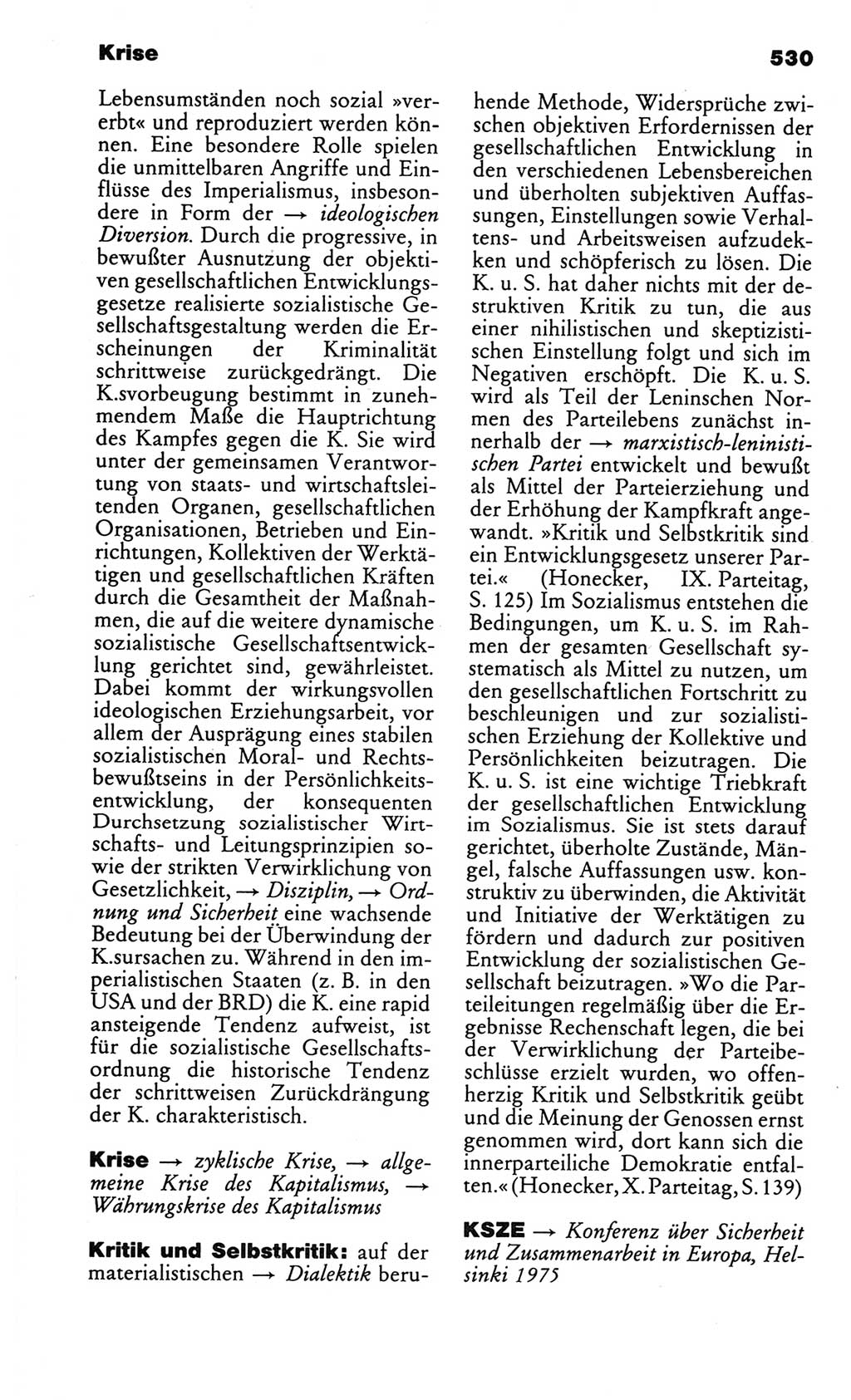 Krise

530

Lebensumständen noch sozial »vererbt« und reproduziert werden können. Eine besondere Rolle spielen die unmittelbaren Angriffe und Einflüsse des Imperialismus, insbesondere in Form der → ideologischen Diversion. Durch die progressive, in bewußter Ausnutzung der objektiven gesellschaftlichen Entwicklungsgesetze realisierte sozialistische Gesellschaftsgestaltung werden die Erscheinungen der Kriminalität schrittweise zurückgedrängt. Die K.svorbeugung bestimmt in zunehmendem Maße die Hauptrichtung des Kampfes gegen die K. Sie wird unter der gemeinsamen Verantwortung von staats- und wirtschaftsleitenden Organen, gesellschaftlichen Organisationen, Betrieben und Einrichtungen, Kollektiven der Werktätigen und gesellschaftlichen Kräften durch die Gesamtheit der Maßnahmen, die auf die weitere dynamische sozialistische Gesellschaftsentwicklung gerichtet sind, gewährleistet. Dabei kommt der wirkungsvollen ideologischen Erziehungsarbeit, vor allem der Ausprägung eines stabilen sozialistischen Moral- und Rechtsbewußtseins in der Persönlichkeitsentwicklung, der konsequenten Durchsetzung sozialistischer Wirtschafts- und Leitungsprinzipien sowie der strikten Verwirklichung von Gesetzlichkeit, → Disziplin, → Ordnung und Sicherheit eine wachsende Bedeutung bei der Überwindung der K.sursachen zu. Während in den imperialistischen Staaten (z. B. in den USA und der BRD) die K. eine rapid ansteigende Tendenz aufweist, ist für die sozialistische Gesellschaftsordnung die historische Tendenz der schrittweisen Zurückdrängung der K. charakteristisch.

Krise → zyklische Krise, → allgemeine Krise des Kapitalismus, → Währungskrise des Kapitalismus

Kritik und Selbstkritik: auf der materialistischen → Dialektik beruhende Methode, Widersprüche zwischen objektiven Erfordernissen der gesellschaftlichen Entwicklung in den verschiedenen Lebensbereichen und überholten subjektiven Auffassungen, Einstellungen sowie Verhaltens- und Arbeitsweisen aufzudekken und schöpferisch zu lösen. Die K. u. S. hat daher nichts mit der destruktiven Kritik zu tun, die aus einer nihilistischen und skeptizistischen Einstellung folgt und sich im Negativen erschöpft. Die K. u. S. wird als Teil der Leninschen Normen des Parteilebens zunächst innerhalb der → marxistisch-leninistischen Partei entwickelt und bewußt als Mittel der Parteierziehung und der Erhöhung der Kampfkraft angewandt. »Kritik und Selbstkritik sind ein Entwicklungsgesetz unserer Partei.« (Honecker, IX. Parteitag, S. 125) Im Sozialismus entstehen die Bedingungen, um K. u. S. im Rahmen der gesamten Gesellschaft systematisch als Mittel zu nutzen, um den gesellschaftlichen Fortschritt zu beschleunigen und zur sozialistischen Erziehung der Kollektive und Persönlichkeiten beizutragen. Die K. u. S. ist eine wichtige Triebkraft der gesellschaftlichen Entwicklung im Sozialismus. Sie ist stets darauf gerichtet, überholte Zustände, Mängel, falsche Auffassungen usw. konstruktiv zu überwinden, die Aktivität und Initiative der Werktätigen zu fördern und dadurch zur positiven Entwicklung der sozialistischen Gesellschaft beizutragen. »Wo die Parteileitungen regelmäßig über die Ergebnisse Rechenschaft legen, die bei der Verwirklichung der Parteibeschlüsse erzielt wurden, wo offenherzig Kritik und Selbstkritik geübt und die Meinung der Genossen ernst genommen wird, dort kann sich die innerparteiliche Demokratie entfalten.« (Honecker, X. Parteitag, S. 139)

KSZE → Konferenz über Sicherheit und Zusammenarbeit in Europa, Helsinki 1975